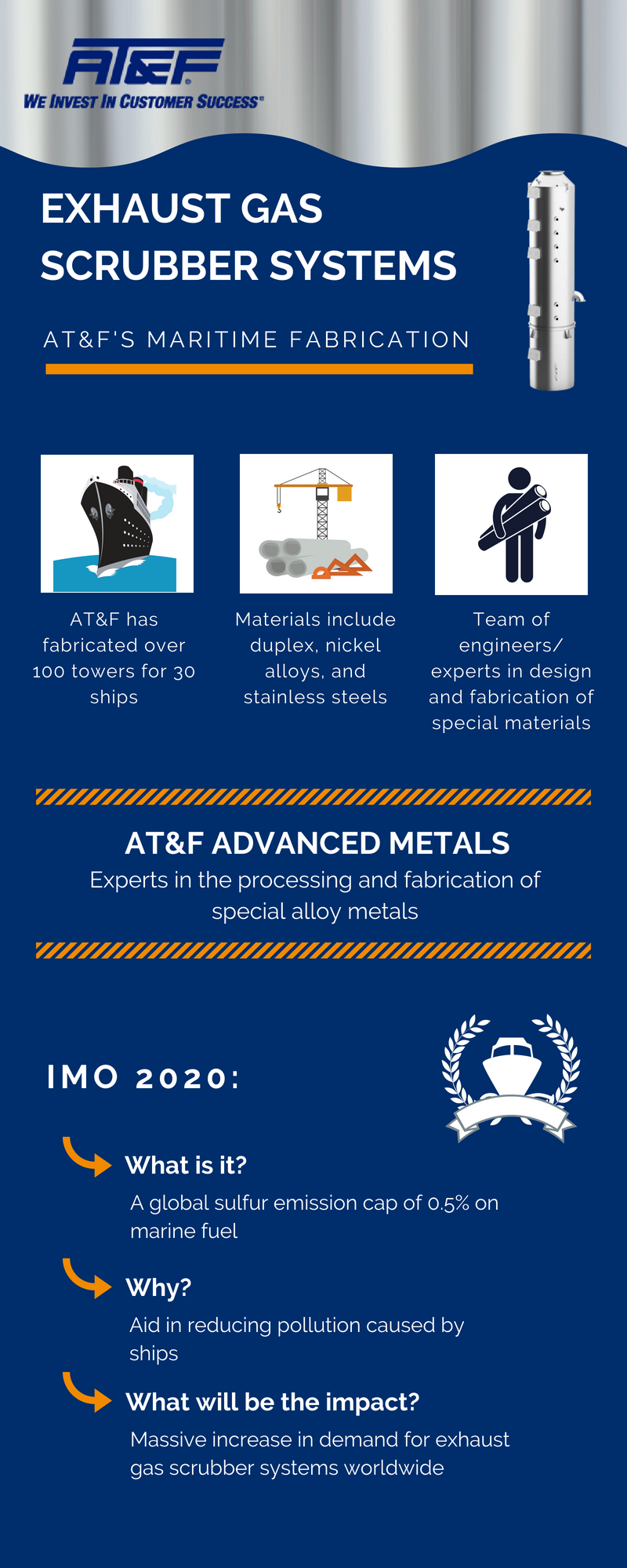 AT&F®
WE INVEST IN CUSTOMER SUCCESS®

EXHAUST GAS SCRUBBER SYSTEMS

AT&F'S MARITIME FABRICATION

AT&F has fabricated over 100 towers for 30 ships

Materials include duplex, nickel alloys, and stainless steels

Team of engineers/ experts in design and fabrication of special materials

AT&F ADVANCED METALS
Experts in the processing and fabrication of special alloy metals

IMO 2020:

What is it?
A global sulfur emission cap of 0.5% on marine fuel

Why?
Aid in reducing pollution caused by ships

What will be the impact?
Massive increase in demand for exhaust gas scrubber systems worldwide